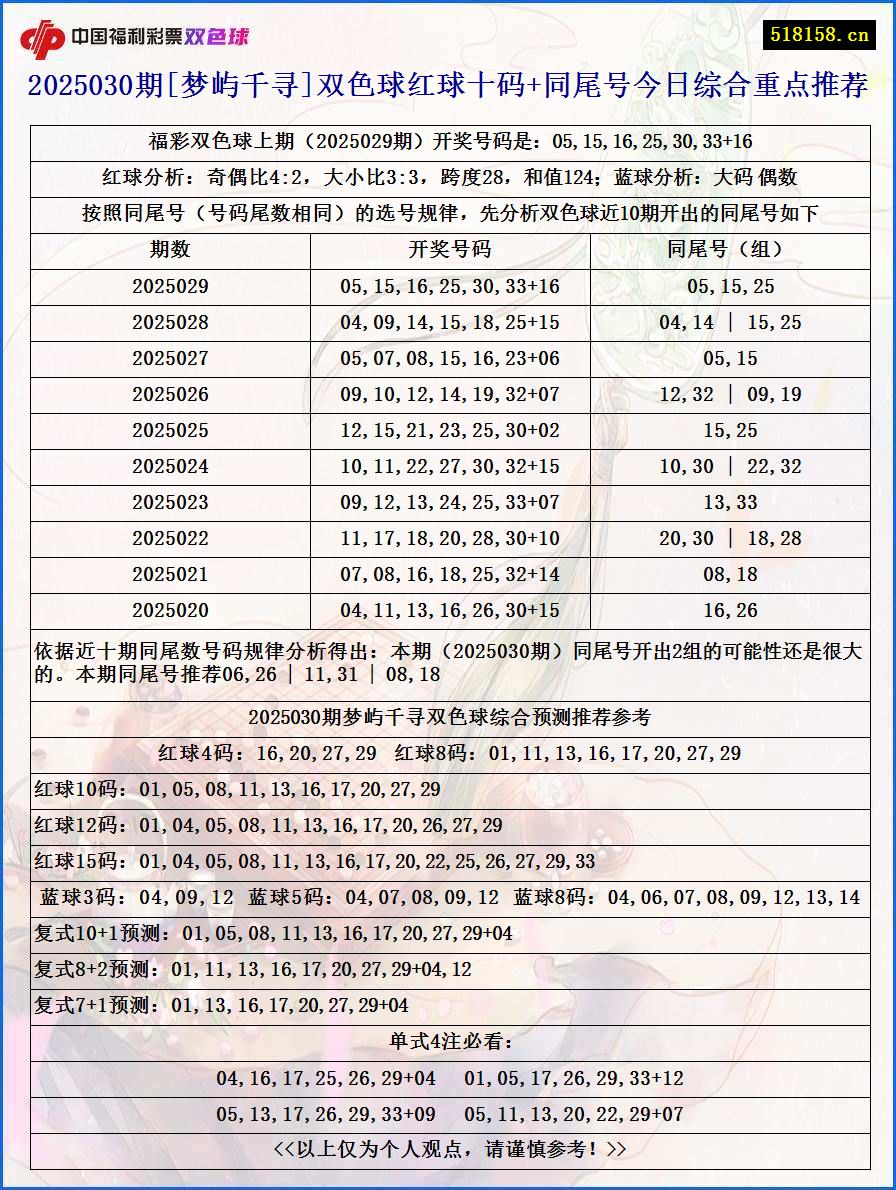 中国福利彩票双色球

518158.cn

2025030期[梦屿千寻]双色球红球十码+同尾号今日综合重点推荐

福彩双色球上期（2025029期）开奖号码是：05,15,16,25,30,33+16

红球分析：奇偶比4:2，大小比3:3，跨度28，和值124；蓝球分析：大码 偶数

按照同尾号（号码尾数相同）的选号规律，先分析双色球近10期开出的同尾号如下

| 期数 | 开奖号码 | 同尾号（组） |
|---|---|---|
| 2025029 | 05,15,16,25,30,33+16 | 05,15,25 |
| 2025028 | 04,09,14,15,18,25+15 | 04,14 \| 15,25 |
| 2025027 | 05,07,08,15,16,23+06 | 05,15 |
| 2025026 | 09,10,12,14,19,32+07 | 12,32 \| 09,19 |
| 2025025 | 12,15,21,23,25,30+02 | 15,25 |
| 2025024 | 10,11,22,27,30,32+15 | 10,30 \| 22,32 |
| 2025023 | 09,12,13,24,25,33+07 | 13,33 |
| 2025022 | 11,17,18,20,28,30+10 | 20,30 \| 18,28 |
| 2025021 | 07,08,16,18,25,32+14 | 08,18 |
| 2025020 | 04,11,13,16,26,30+15 | 16,26 |

依据近十期同尾数号码规律分析得出：本期（2025030期）同尾号开出2组的可能性还是很大的。本期同尾号推荐06,26 | 11,31 | 08,18

2025030期梦屿千寻双色球综合预测推荐参考

红球4码：16,20,27,29　红球8码：01,11,13,16,17,20,27,29

红球10码：01,05,08,11,13,16,17,20,27,29

红球12码：01,04,05,08,11,13,16,17,20,26,27,29

红球15码：01,04,05,08,11,13,16,17,20,22,25,26,27,29,33

蓝球3码：04,09,12　蓝球5码：04,07,08,09,12　蓝球8码：04,06,07,08,09,12,13,14

复式10+1预测：01,05,08,11,13,16,17,20,27,29+04

复式8+2预测：01,11,13,16,17,20,27,29+04,12

复式7+1预测：01,13,16,17,20,27,29+04

单式4注必看：

04,16,17,25,26,29+04　01,05,17,26,29,33+12

05,13,17,26,29,33+09　05,11,13,20,22,29+07

<<以上仅为个人观点，请谨慎参考！>>